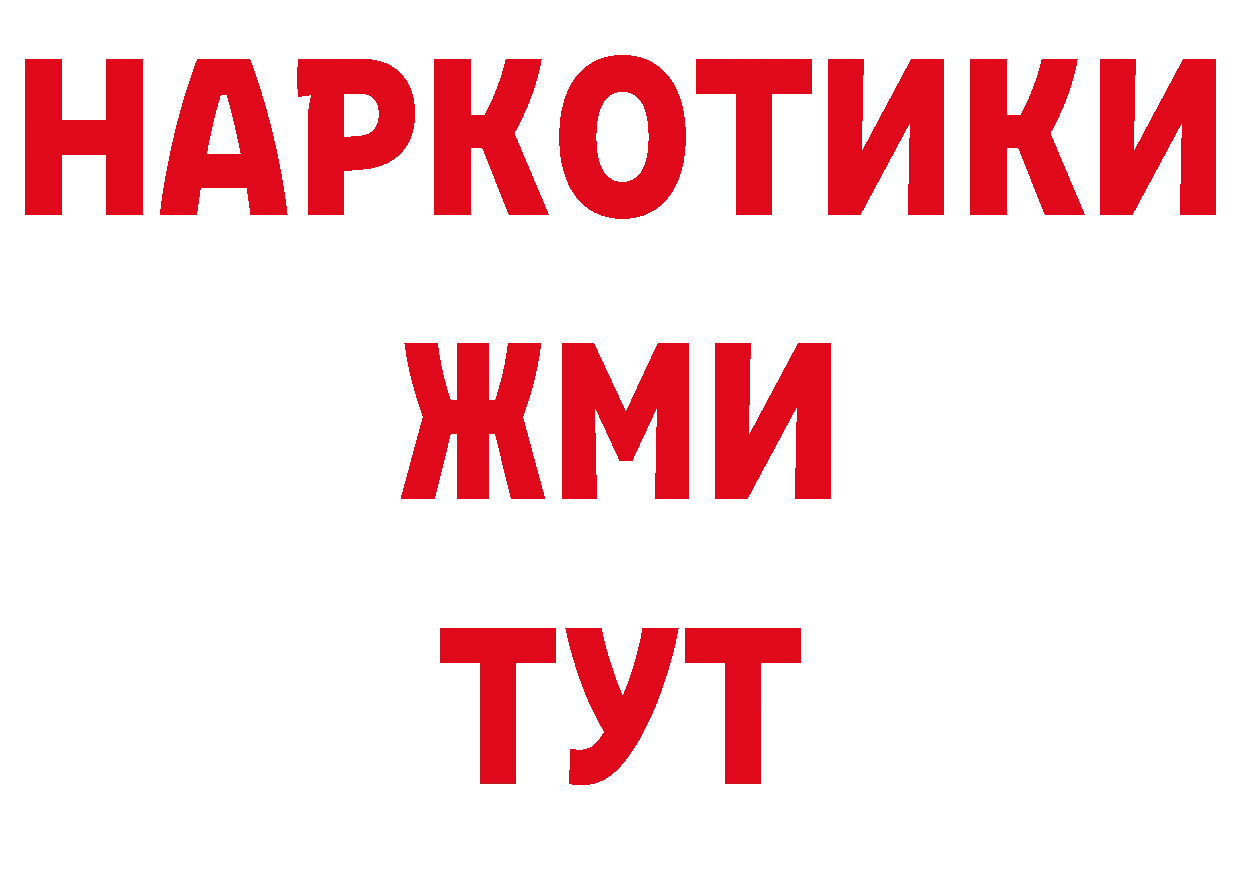 НАРКОТИКИ
ЖМИ
ТУТ